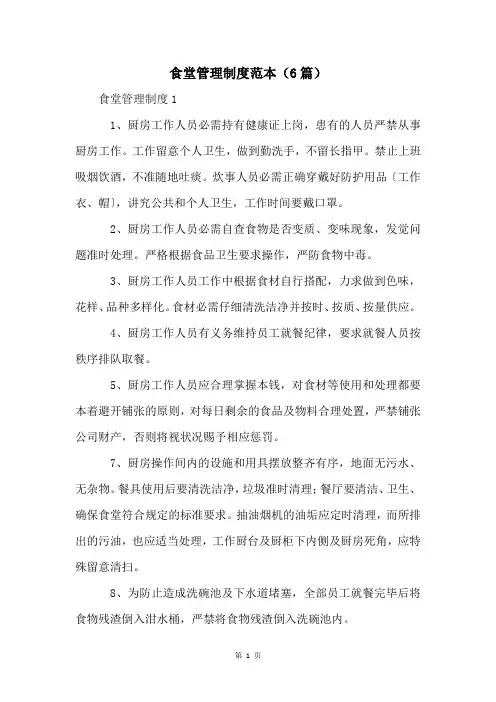 食堂管理制度范本（6篇）

食堂管理制度1

1、厨房工作人员必需持有健康证上岗，患有的人员严禁从事厨房工作。工作留意个人卫生，做到勤洗手，不留长指甲。禁止上班吸烟饮酒，不准随地吐痰。炊事人员必需正确穿戴好防护用品（工作衣、帽），讲究公共和个人卫生，工作时间要戴口罩。

2、厨房工作人员必需自查食物是否变质、变味现象，发觉问题准时处理。严格根据食品卫生要求操作，严防食物中毒。

3、厨房工作人员工作中根据食材自行搭配，力求做到色味，花样、品种多样化。食材必需仔细清洗洁净并按时、按质、按量供应。

4、厨房工作人员有义务维持员工就餐纪律，要求就餐人员按秩序排队取餐。

5、厨房工作人员应合理掌握本钱，对食材等使用和处理都要本着避开铺张的原则，对每日剩余的食品及物料合理处置，严禁铺张公司财产，否则将视状况赐予相应惩罚。

7、厨房操作间内的设施和用具摆放整齐有序，地面无污水、无杂物。餐具使用后要清洗洁净，垃圾准时清理；餐厅要清洁、卫生、确保食堂符合规定的标准要求。抽油烟机的油垢应定时清理，而所排出的污油，也应适当处理，工作厨台及厨柜下内侧及厨房死角，应特殊留意清扫。

8、为防止造成洗碗池及下水道堵塞，全部员工就餐完毕后将食物残渣倒入泔水桶，严禁将食物残渣倒入洗碗池内。

第 1 页